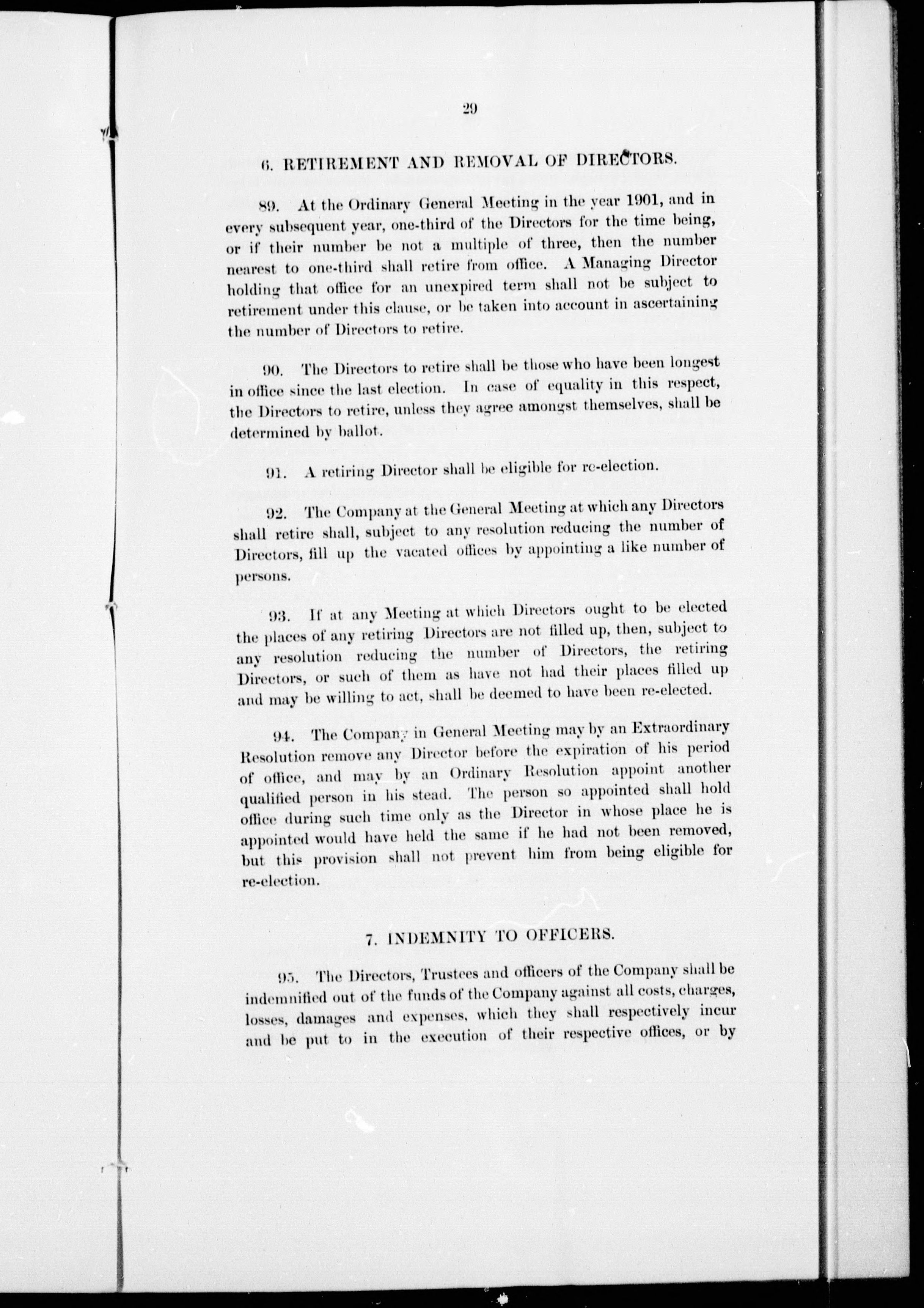 29

6. RETIREMENT AND REMOVAL OF DIRECTORS.

89. At the Ordinary General Meeting in the year 1901, and in every subsequent year, one-third of the Directors for the time being, or if their number be not a multiple of three, then the number nearest to one-third shall retire from office. A Managing Director holding that office for an unexpired term shall not be subject to retirement under this clause, or be taken into account in ascertaining the number of Directors to retire.

90. The Directors to retire shall be those who have been longest in office since the last election. In case of equality in this respect, the Directors to retire, unless they agree amongst themselves, shall be determined by ballot.

91. A retiring Director shall be eligible for re-election.

92. The Company at the General Meeting at which any Directors shall retire shall, subject to any resolution reducing the number of Directors, fill up the vacated offices by appointing a like number of persons.

93. If at any Meeting at which Directors ought to be elected the places of any retiring Directors are not filled up, then, subject to any resolution reducing the number of Directors, the retiring Directors, or such of them as have not had their places filled up and may be willing to act, shall be deemed to have been re-elected.

94. The Company in General Meeting may by an Extraordinary Resolution remove any Director before the expiration of his period of office, and may by an Ordinary Resolution appoint another qualified person in his stead. The person so appointed shall hold office during such time only as the Director in whose place he is appointed would have held the same if he had not been removed, but this provision shall not prevent him from being eligible for re-election.

7. INDEMNITY TO OFFICERS.

95. The Directors, Trustees and officers of the Company shall be indemnified out of the funds of the Company against all costs, charges, losses, damages and expenses, which they shall respectively incur and be put to in the execution of their respective offices, or by